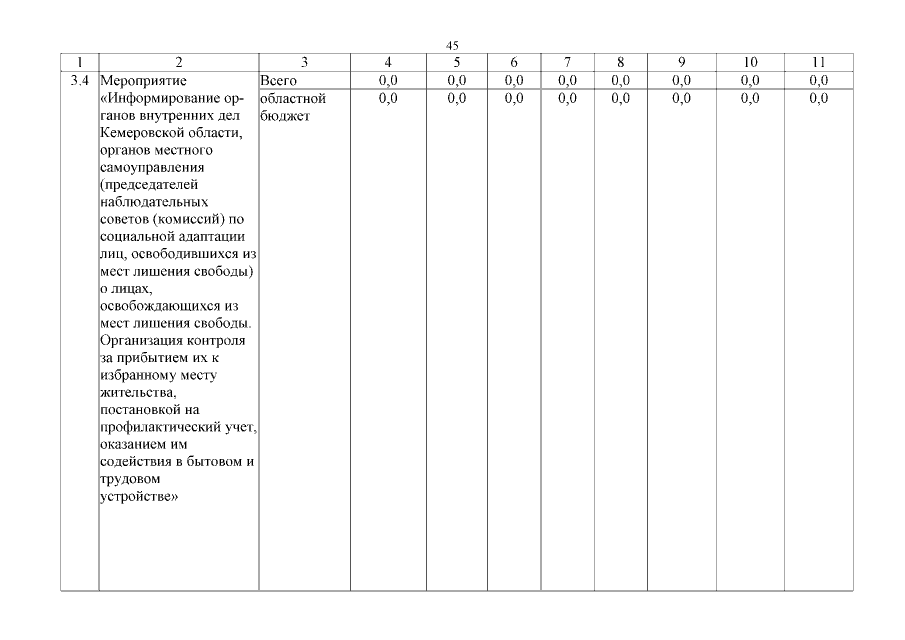 45

| 1 | 2 | 3 | 4 | 5 | 6 | 7 | 8 | 9 | 10 | 11 |
|---|---|---|---|---|---|---|---|---|---|---|
| 3.4 | Мероприятие «Информирование органов внутренних дел Кемеровской области, органов местного самоуправления (председателей наблюдательных советов (комиссий) по социальной адаптации лиц, освободившихся из мест лишения свободы) о лицах, освобождающихся из мест лишения свободы. Организация контроля за прибытием их к избранному месту жительства, постановкой на профилактический учет, оказанием им содействия в бытовом и трудовом устройстве» | Всего | 0,0 | 0,0 | 0,0 | 0,0 | 0,0 | 0,0 | 0,0 | 0,0 |
| | | областной бюджет | 0,0 | 0,0 | 0,0 | 0,0 | 0,0 | 0,0 | 0,0 | 0,0 |